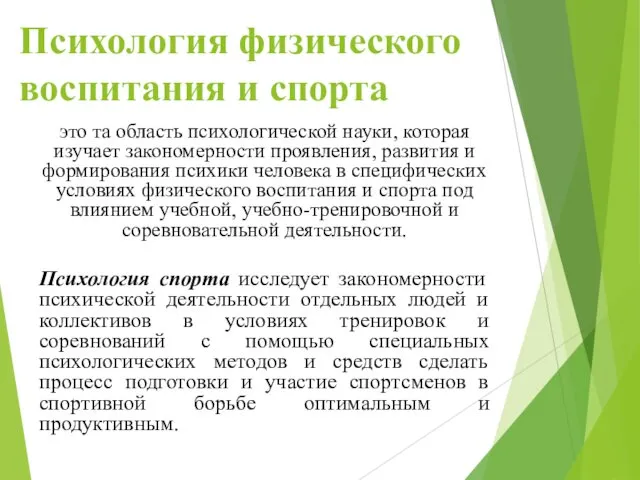 Психология физического воспитания и спорта

это та область психологической науки, которая изучает закономерности проявления, развития и формирования психики человека в специфических условиях физического воспитания и спорта под влиянием учебной, учебно-тренировочной и соревновательной деятельности.

Психология спорта исследует закономерности психической деятельности отдельных людей и коллективов в условиях тренировок и соревнований с помощью специальных психологических методов и средств сделать процесс подготовки и участие спортсменов в спортивной борьбе оптимальным и продуктивным.